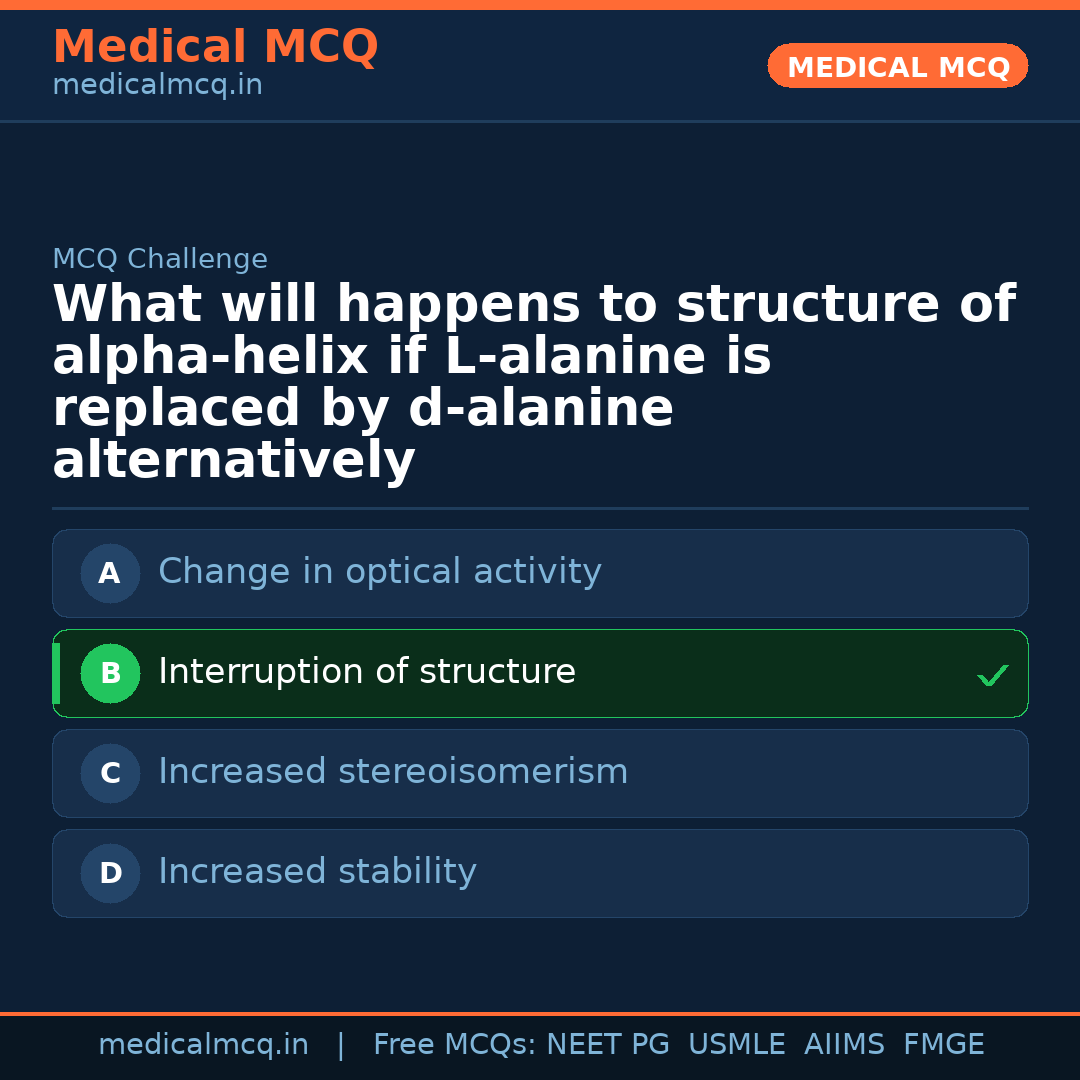 Medical MCQ
medicalmcq.in

MEDICAL MCQ

MCQ Challenge

What will happens to structure of alpha-helix if L-alanine is replaced by d-alanine alternatively

A Change in optical activity

B Interruption of structure ✓

C Increased stereoisomerism

D Increased stability

medicalmcq.in | Free MCQs: NEET PG USMLE AIIMS FMGE